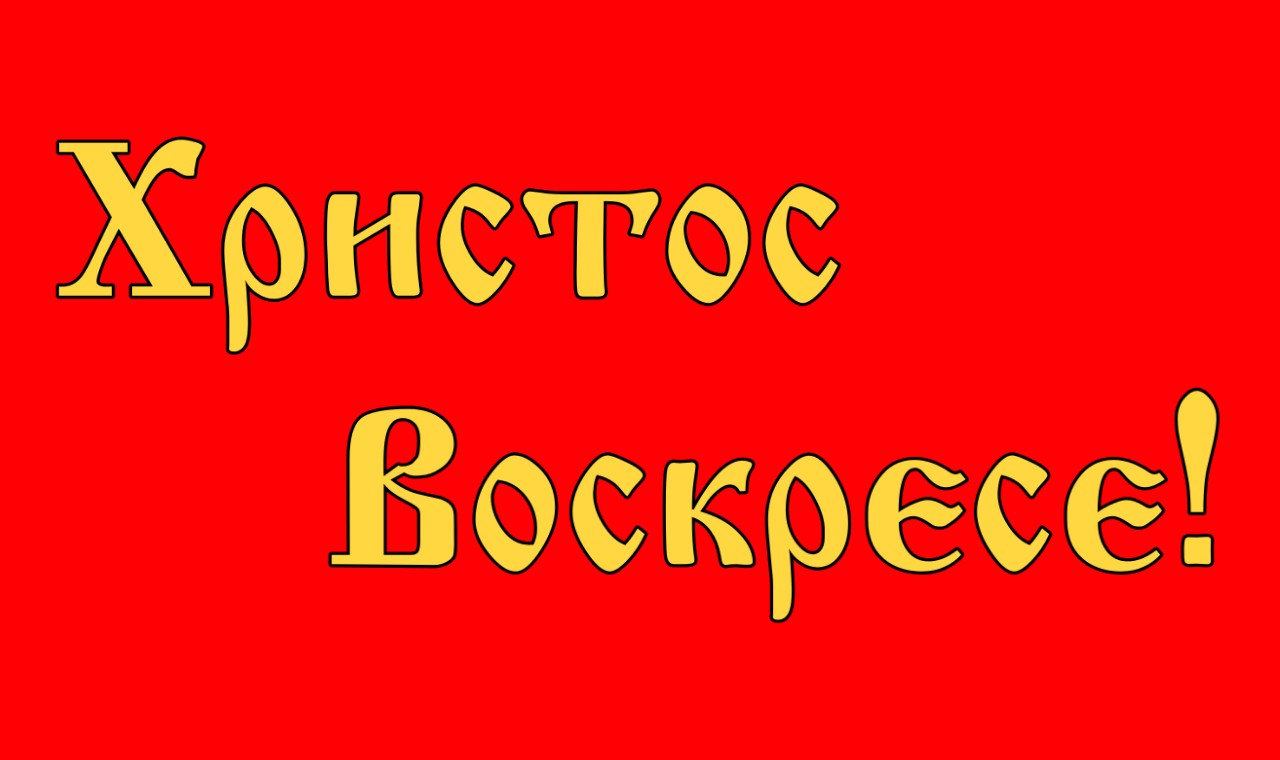 Христос Воскресе!